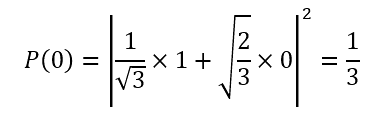 $P(0) = \left|\frac{1}{\sqrt{3}} \times 1 + \sqrt{\frac{2}{3}} \times 0\right|^2 = \frac{1}{3}$